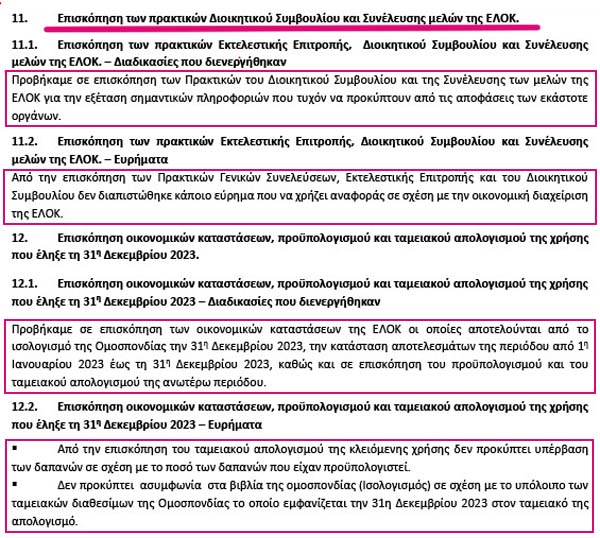 11. Επισκόπηση των πρακτικών Διοικητικού Συμβουλίου και Συνέλευσης μελών της ΕΛΟΚ.

11.1. Επισκόπηση των πρακτικών Εκτελεστικής Επιτροπής, Διοικητικού Συμβουλίου και Συνέλευσης μελών της ΕΛΟΚ. – Διαδικασίες που διενεργήθηκαν

Προβήκαμε σε επισκόπηση των Πρακτικών του Διοικητικού Συμβουλίου και της Συνέλευσης των μελών της ΕΛΟΚ για την εξέταση σημαντικών πληροφοριών που τυχόν να προκύπτουν από τις αποφάσεις των εκάστοτε οργάνων.

11.2. Επισκόπηση των πρακτικών Εκτελεστικής Επιτροπής, Διοικητικού Συμβουλίου και Συνέλευσης μελών της ΕΛΟΚ. – Ευρήματα

Από την επισκόπηση των Πρακτικών Γενικών Συνελεύσεων, Εκτελεστικής Επιτροπής και του Διοικητικού Συμβουλίου δεν διαπιστώθηκε κάποιο εύρημα που να χρήζει αναφοράς σε σχέση με την οικονομική διαχείριση της ΕΛΟΚ.

12. Επισκόπηση οικονομικών καταστάσεων, προϋπολογισμού και ταμειακού απολογισμού της χρήσης που έληξε τη 31η Δεκεμβρίου 2023.

12.1. Επισκόπηση οικονομικών καταστάσεων, προϋπολογισμού και ταμειακού απολογισμού της χρήσης που έληξε τη 31η Δεκεμβρίου 2023 – Διαδικασίες που διενεργήθηκαν

Προβήκαμε σε επισκόπηση των οικονομικών καταστάσεων της ΕΛΟΚ οι οποίες αποτελούνται από το ισολογισμό της Ομοσπονδίας την 31η Δεκεμβρίου 2023, την κατάσταση αποτελεσμάτων της περιόδου από 1η Ιανουαρίου 2023 έως τη 31η Δεκεμβρίου 2023, καθώς και σε επισκόπηση του προϋπολογισμού και του ταμειακού απολογισμού της ανωτέρω περιόδου.

12.2. Επισκόπηση οικονομικών καταστάσεων, προϋπολογισμού και ταμειακού απολογισμού της χρήσης που έληξε τη 31η Δεκεμβρίου 2023 – Ευρήματα

▪ Από την επισκόπηση του ταμειακού απολογισμού της κλειόμενης χρήσης δεν προκύπτει υπέρβαση των δαπανών σε σχέση με το ποσό των δαπανών που είχαν προϋπολογιστεί.

▪ Δεν προκύπτει ασυμφωνία στα βιβλία της ομοσπονδίας (Ισολογισμός) σε σχέση με το υπόλοιπο των ταμειακών διαθεσίμων της Ομοσπονδίας το οποίο εμφανίζεται την 31η Δεκεμβρίου 2023 στον ταμειακό της απολογισμό.